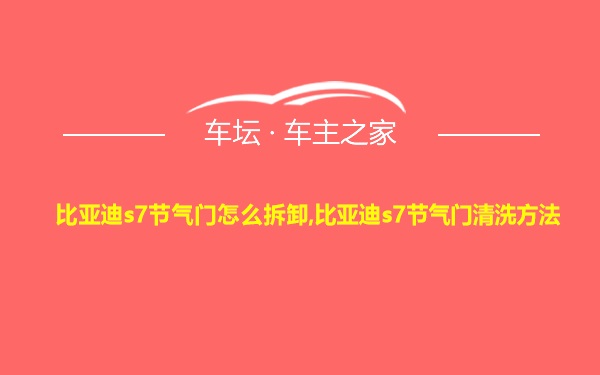 车坛 · 车主之家

比亚迪s7节气门怎么拆卸,比亚迪s7节气门清洗方法